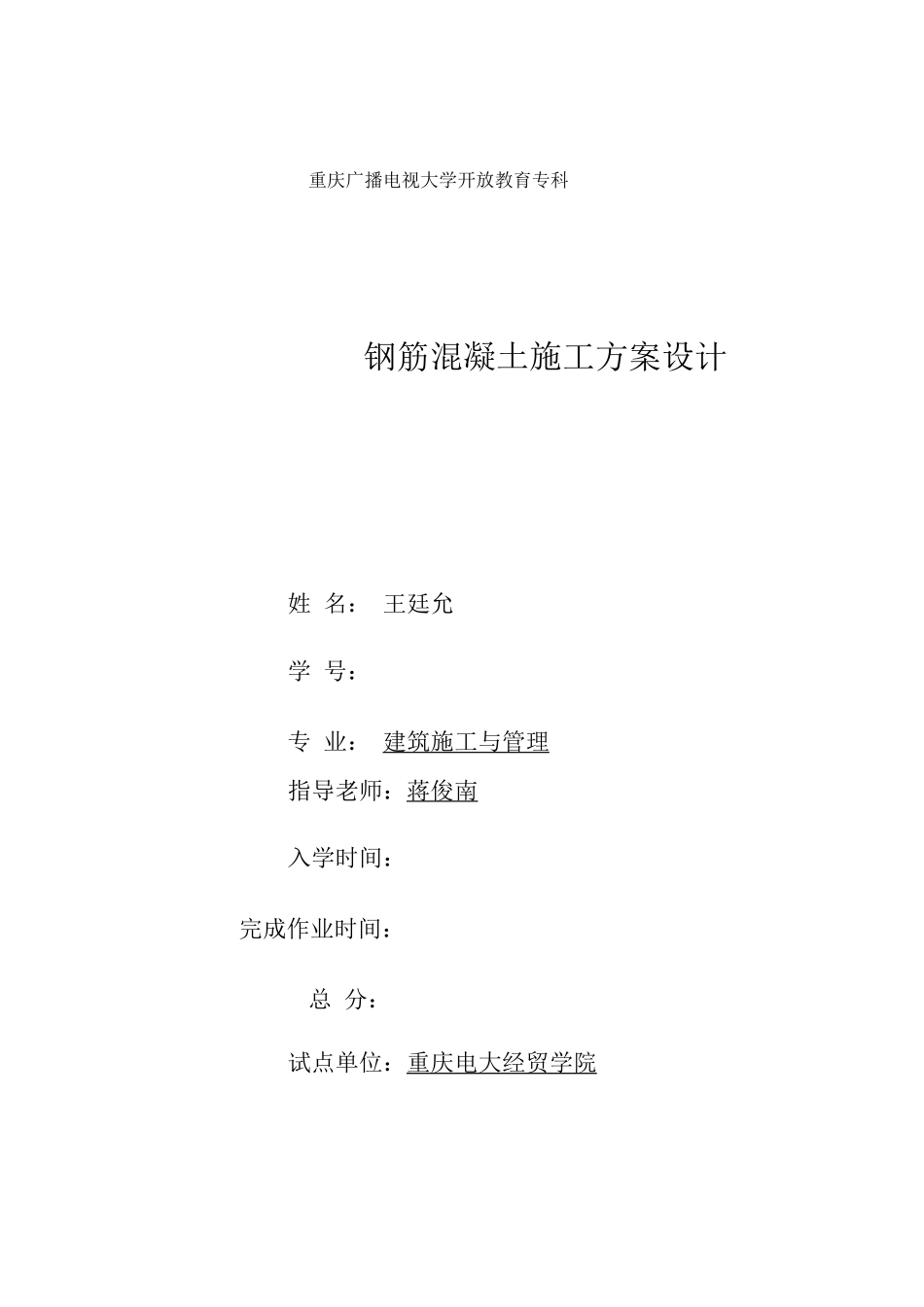 重庆广播电视大学开放教育专科

钢筋混凝土施工方案设计

姓 名： 王廷允

学 号：

专 业： 建筑施工与管理

指导老师：蒋俊南

入学时间：

完成作业时间：

总 分：

试点单位：重庆电大经贸学院